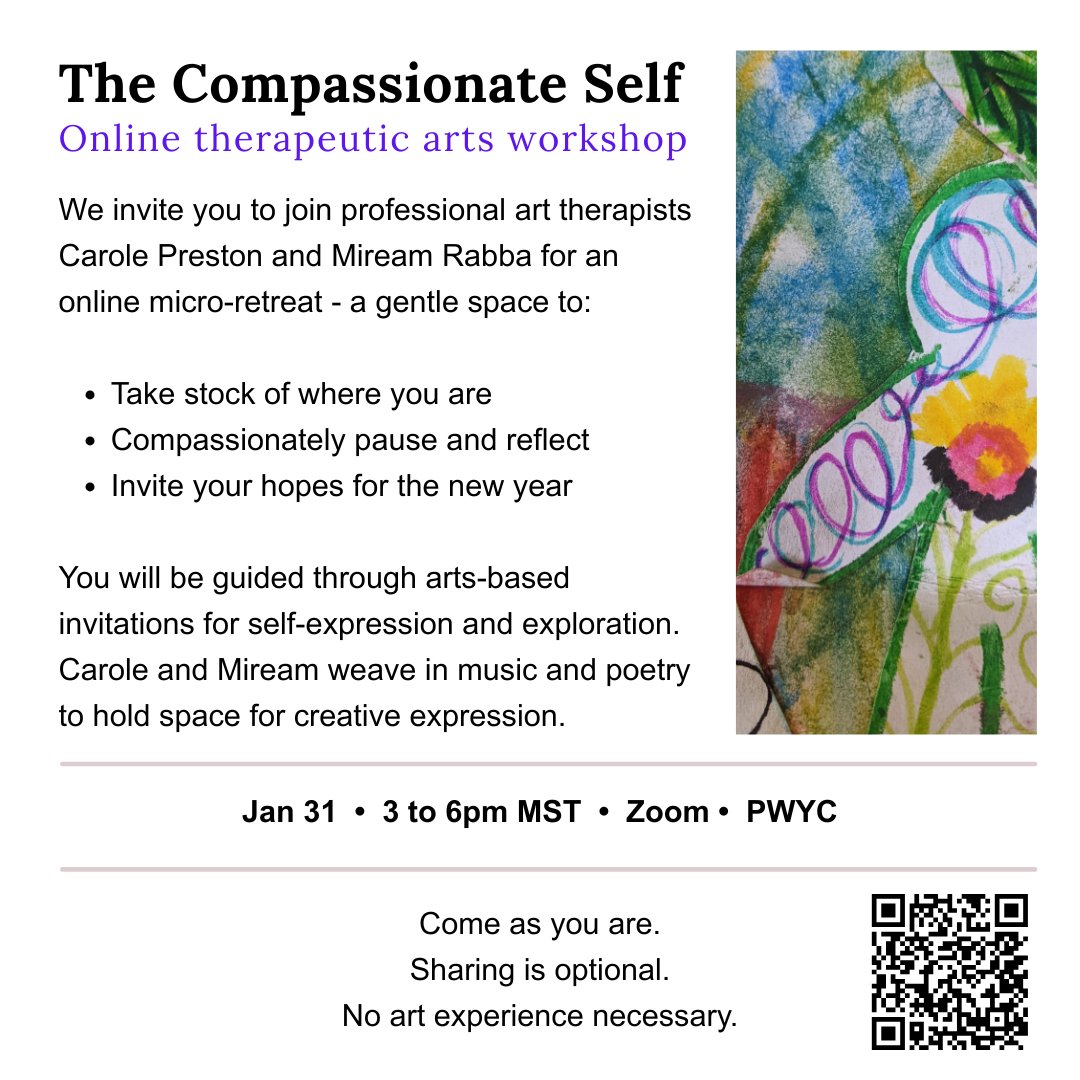 The Compassionate Self
Online therapeutic arts workshop

We invite you to join professional art therapists Carole Preston and Miream Rabba for an online micro-retreat - a gentle space to:

• Take stock of where you are
• Compassionately pause and reflect
• Invite your hopes for the new year

You will be guided through arts-based invitations for self-expression and exploration. Carole and Miream weave in music and poetry to hold space for creative expression.

Jan 31 • 3 to 6pm MST • Zoom • PWYC

Come as you are.
Sharing is optional.
No art experience necessary.